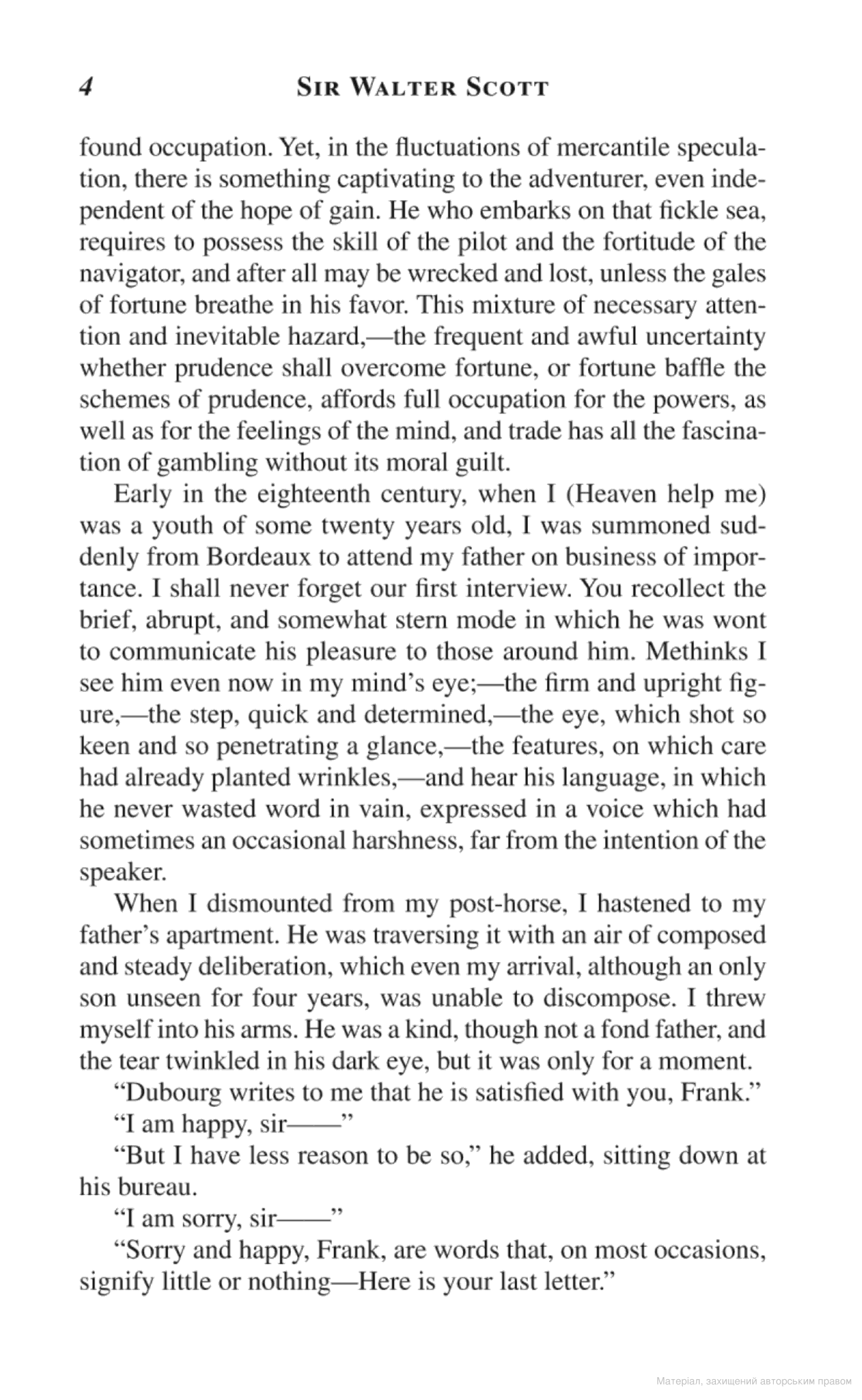 4 SIR WALTER SCOTT

found occupation. Yet, in the fluctuations of mercantile speculation, there is something captivating to the adventurer, even independent of the hope of gain. He who embarks on that fickle sea, requires to possess the skill of the pilot and the fortitude of the navigator, and after all may be wrecked and lost, unless the gales of fortune breathe in his favor. This mixture of necessary attention and inevitable hazard,—the frequent and awful uncertainty whether prudence shall overcome fortune, or fortune baffle the schemes of prudence, affords full occupation for the powers, as well as for the feelings of the mind, and trade has all the fascination of gambling without its moral guilt.

Early in the eighteenth century, when I (Heaven help me) was a youth of some twenty years old, I was summoned suddenly from Bordeaux to attend my father on business of importance. I shall never forget our first interview. You recollect the brief, abrupt, and somewhat stern mode in which he was wont to communicate his pleasure to those around him. Methinks I see him even now in my mind's eye;—the firm and upright figure,—the step, quick and determined,—the eye, which shot so keen and so penetrating a glance,—the features, on which care had already planted wrinkles,—and hear his language, in which he never wasted word in vain, expressed in a voice which had sometimes an occasional harshness, far from the intention of the speaker.

When I dismounted from my post-horse, I hastened to my father's apartment. He was traversing it with an air of composed and steady deliberation, which even my arrival, although an only son unseen for four years, was unable to discompose. I threw myself into his arms. He was a kind, though not a fond father, and the tear twinkled in his dark eye, but it was only for a moment.

"Dubourg writes to me that he is satisfied with you, Frank."

"I am happy, sir——"

"But I have less reason to be so," he added, sitting down at his bureau.

"I am sorry, sir——"

"Sorry and happy, Frank, are words that, on most occasions, signify little or nothing—Here is your last letter."

Матеріал, захищений авторським правом